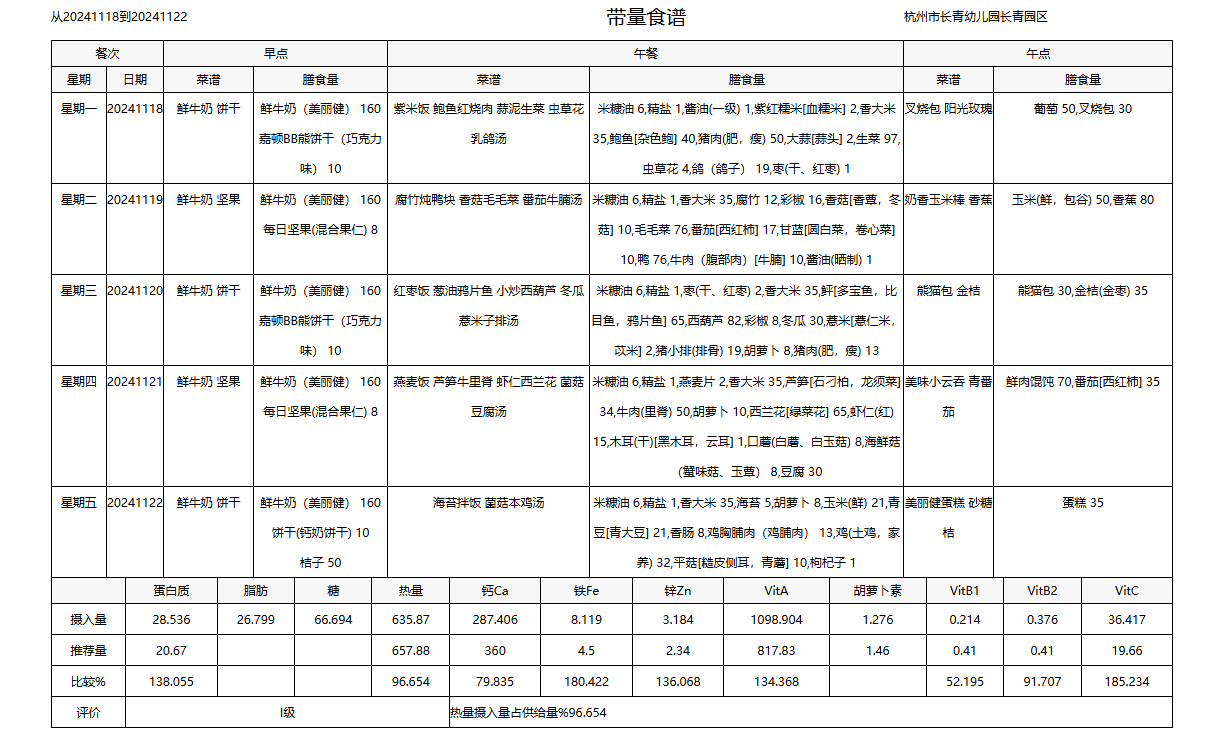 从20241118到20241122

带量食谱

杭州市长青幼儿园长青园区

| 餐次 | | 早点 | | 午餐 | | 午点 | |
|---|---|---|---|---|---|---|---|
| 星期 | 日期 | 菜谱 | 膳食量 | 菜谱 | 膳食量 | 菜谱 | 膳食量 |
| 星期一 | 20241118 | 鲜牛奶 饼干 | 鲜牛奶（美丽健） 160 嘉顿BB熊饼干（巧克力味） 10 | 紫米饭 鲍鱼红烧肉 蒜泥生菜 虫草花乳鸽汤 | 米糠油 6,精盐 1,酱油(一级) 1,紫红糯米[血糯米] 2,香大米 35,鲍鱼[杂色鲍] 40,猪肉(肥，瘦) 50,大蒜[蒜头] 2,生菜 97,虫草花 4,鸽（鸽子） 19,枣(干、红枣) 1 | 叉烧包 阳光玫瑰 | 葡萄 50,叉烧包 30 |
| 星期二 | 20241119 | 鲜牛奶 坚果 | 鲜牛奶（美丽健） 160 每日坚果(混合果仁) 8 | 腐竹炖鸭块 香菇毛毛菜 番茄牛腩汤 | 米糠油 6,精盐 1,香大米 35,腐竹 12,彩椒 16,香菇[香蕈，冬菇] 10,毛毛菜 76,番茄[西红柿] 17,甘蓝[圆白菜，卷心菜] 10,鸭 76,牛肉（腹部肉）[牛腩] 10,酱油(晒制) 1 | 奶香玉米棒 香蕉 | 玉米(鲜，包谷) 50,香蕉 80 |
| 星期三 | 20241120 | 鲜牛奶 饼干 | 鲜牛奶（美丽健） 160 嘉顿BB熊饼干（巧克力味） 10 | 红枣饭 葱油鸦片鱼 小炒西葫芦 冬瓜薏米子排汤 | 米糠油 6,精盐 1,枣(干、红枣) 2,香大米 35,鲆[多宝鱼，比目鱼，鸦片鱼] 65,西葫芦 82,彩椒 8,冬瓜 30,薏米[薏仁米，苡米] 2,猪小排(排骨) 19,胡萝卜 8,猪肉(肥，瘦) 13 | 熊猫包 金桔 | 熊猫包 30,金桔(金枣) 35 |
| 星期四 | 20241121 | 鲜牛奶 坚果 | 鲜牛奶（美丽健） 160 每日坚果(混合果仁) 8 | 燕麦饭 芦笋牛里脊 虾仁西兰花 菌菇豆腐汤 | 米糠油 6,精盐 1,燕麦片 2,香大米 35,芦笋[石刁柏，龙须菜] 34,牛肉(里脊) 50,胡萝卜 10,西兰花[绿菜花] 65,虾仁(红) 15,木耳(干)[黑木耳，云耳] 1,口蘑(白蘑、白玉菇) 8,海鲜菇（蟹味菇、玉蕈） 8,豆腐 30 | 美味小云吞 青番茄 | 鲜肉馄饨 70,番茄[西红柿] 35 |
| 星期五 | 20241122 | 鲜牛奶 饼干 | 鲜牛奶（美丽健） 160 饼干(钙奶饼干) 10 桔子 50 | 海苔拌饭 菌菇本鸡汤 | 米糠油 6,精盐 1,香大米 35,海苔 5,胡萝卜 8,玉米(鲜) 21,青豆[青大豆] 21,香肠 8,鸡胸脯肉（鸡脯肉） 13,鸡(土鸡，家养) 32,平菇[糙皮侧耳，青蘑] 10,枸杞子 1 | 美丽健蛋糕 砂糖桔 | 蛋糕 35 |

| | 蛋白质 | 脂肪 | 糖 | 热量 | 钙Ca | 铁Fe | 锌Zn | VitA | 胡萝卜素 | VitB1 | VitB2 | VitC |
|---|---|---|---|---|---|---|---|---|---|---|---|---|
| 摄入量 | 28.536 | 26.799 | 66.694 | 635.87 | 287.406 | 8.119 | 3.184 | 1098.904 | 1.276 | 0.214 | 0.376 | 36.417 |
| 推荐量 | 20.67 | | | 657.88 | 360 | 4.5 | 2.34 | 817.83 | 1.46 | 0.41 | 0.41 | 19.66 |
| 比较% | 138.055 | | | 96.654 | 79.835 | 180.422 | 136.068 | 134.368 | | 52.195 | 91.707 | 185.234 |
| 评价 | I级 | | | 热量摄入量占供给量%96.654 | | | | | | | | |